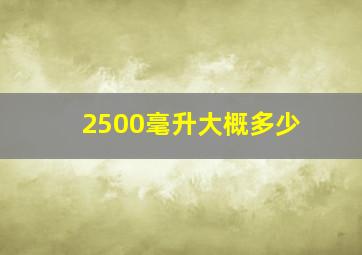 2500毫升大概多少